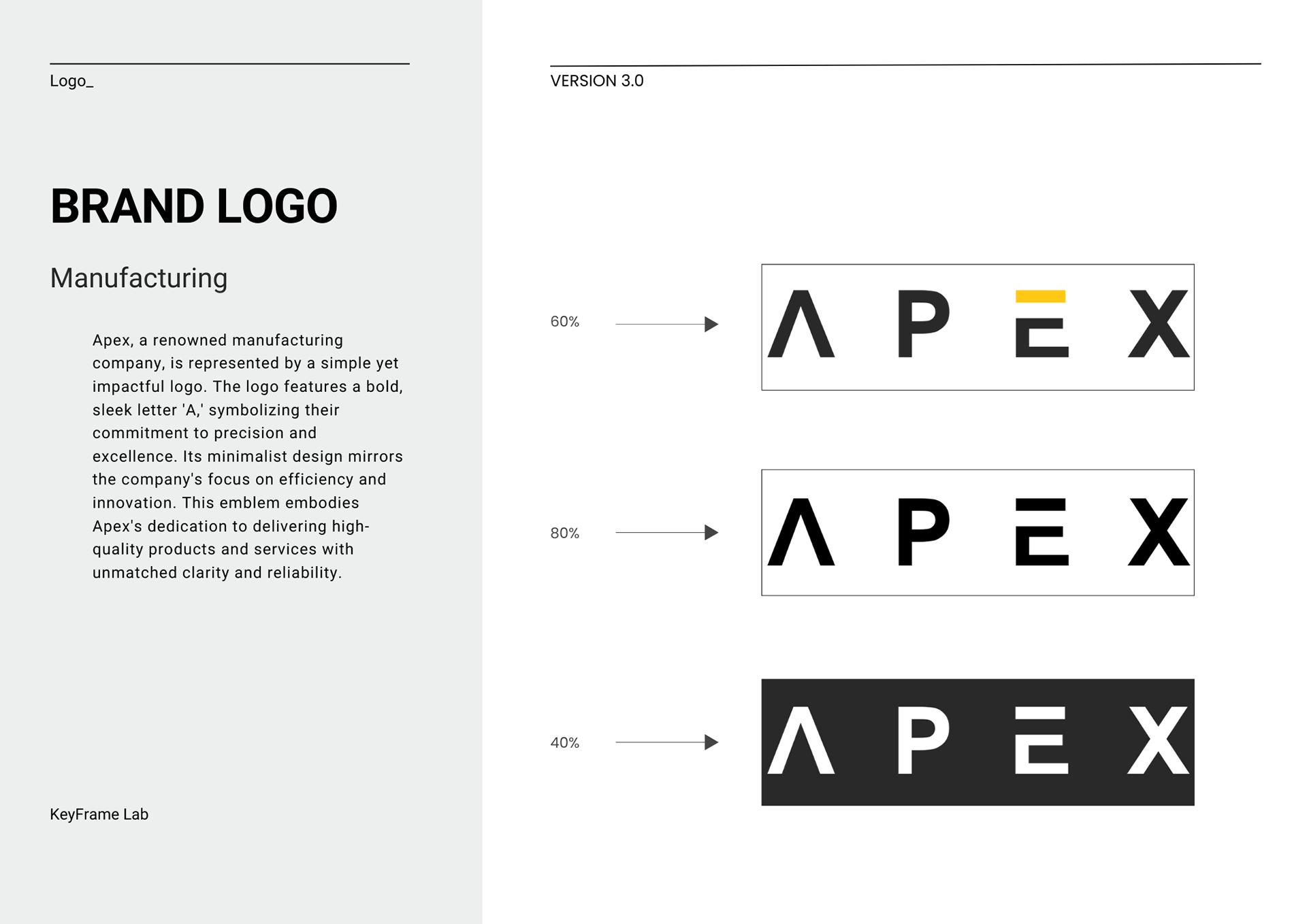 Logo_

BRAND LOGO

Manufacturing

Apex, a renowned manufacturing company, is represented by a simple yet impactful logo. The logo features a bold, sleek letter 'A,' symbolizing their commitment to precision and excellence. Its minimalist design mirrors the company's focus on efficiency and innovation. This emblem embodies Apex's dedication to delivering high-quality products and services with unmatched clarity and reliability.

KeyFrame Lab

VERSION 3.0

60%

APEX

80%

APEX

40%

APEX